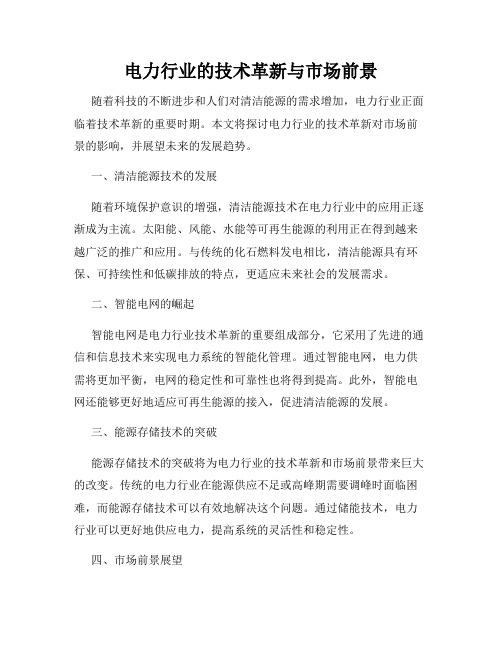 电力行业的技术革新与市场前景

随着科技的不断进步和人们对清洁能源的需求增加，电力行业正面临着技术革新的重要时期。本文将探讨电力行业的技术革新对市场前景的影响，并展望未来的发展趋势。

一、清洁能源技术的发展

随着环境保护意识的增强，清洁能源技术在电力行业中的应用正逐渐成为主流。太阳能、风能、水能等可再生能源的利用正在得到越来越广泛的推广和应用。与传统的化石燃料发电相比，清洁能源具有环保、可持续性和低碳排放的特点，更适应未来社会的发展需求。

二、智能电网的崛起

智能电网是电力行业技术革新的重要组成部分，它采用了先进的通信和信息技术来实现电力系统的智能化管理。通过智能电网，电力供需将更加平衡，电网的稳定性和可靠性也将得到提高。此外，智能电网还能够更好地适应可再生能源的接入，促进清洁能源的发展。

三、能源存储技术的突破

能源存储技术的突破将为电力行业的技术革新和市场前景带来巨大的改变。传统的电力行业在能源供应不足或高峰期需要调峰时面临困难，而能源存储技术可以有效地解决这个问题。通过储能技术，电力行业可以更好地供应电力，提高系统的灵活性和稳定性。

四、市场前景展望